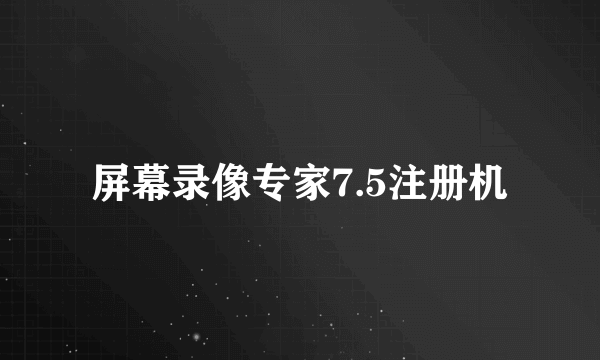 屏幕录像专家7.5注册机